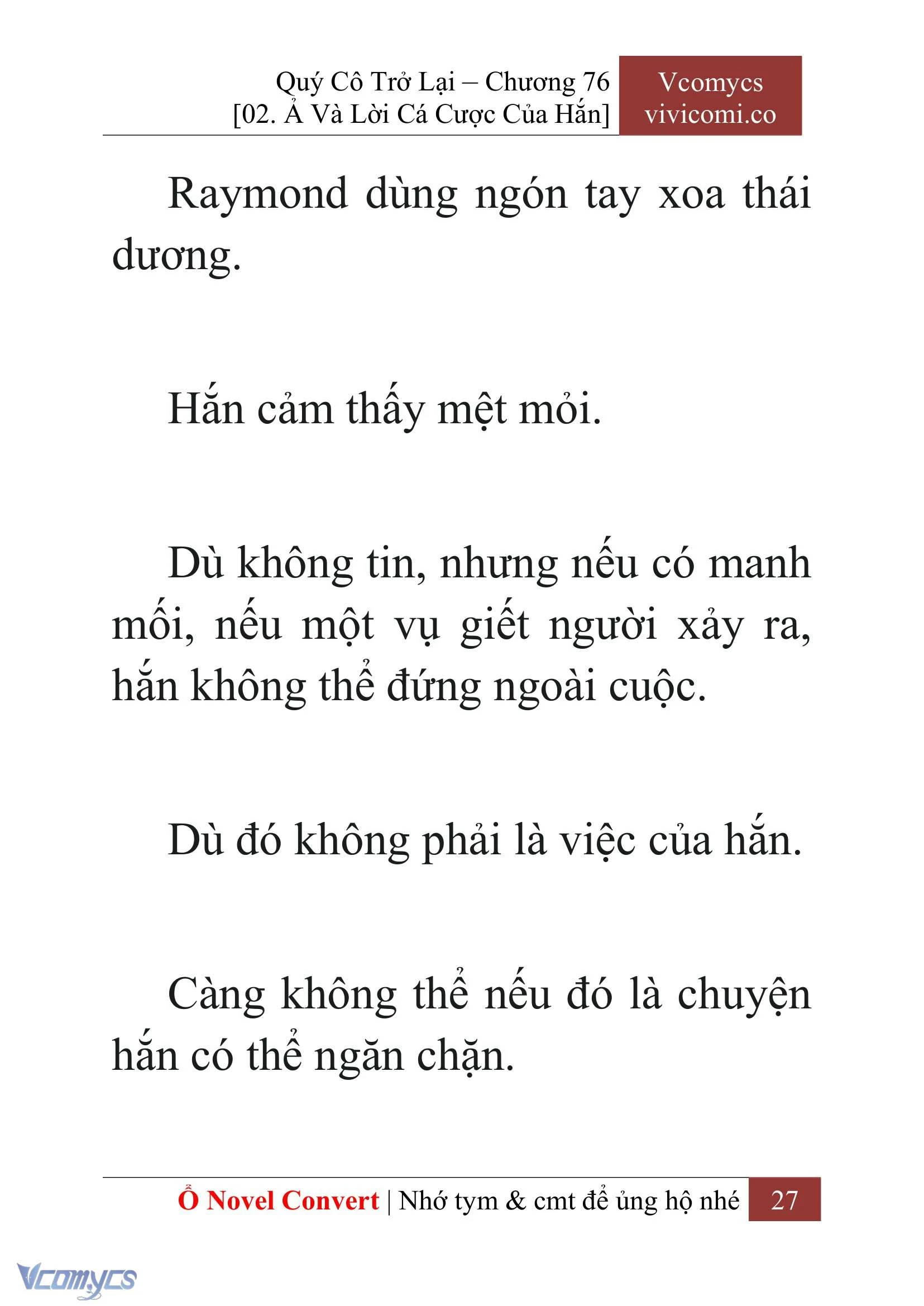 Quý Cô Trở Lại – Chương 76
[02. Ả Và Lời Cá Cược Của Hắn]

Vcomycs
vivicomi.co

Raymond dùng ngón tay xoa thái dương.

Hắn cảm thấy mệt mỏi.

Dù không tin, nhưng nếu có manh mối, nếu một vụ giết người xảy ra, hắn không thể đứng ngoài cuộc.

Dù đó không phải là việc của hắn.

Càng không thể nếu đó là chuyện hắn có thể ngăn chặn.

Ổ Novel Convert | Nhớ tym & cmt để ủng hộ nhé 27

Vcomycs